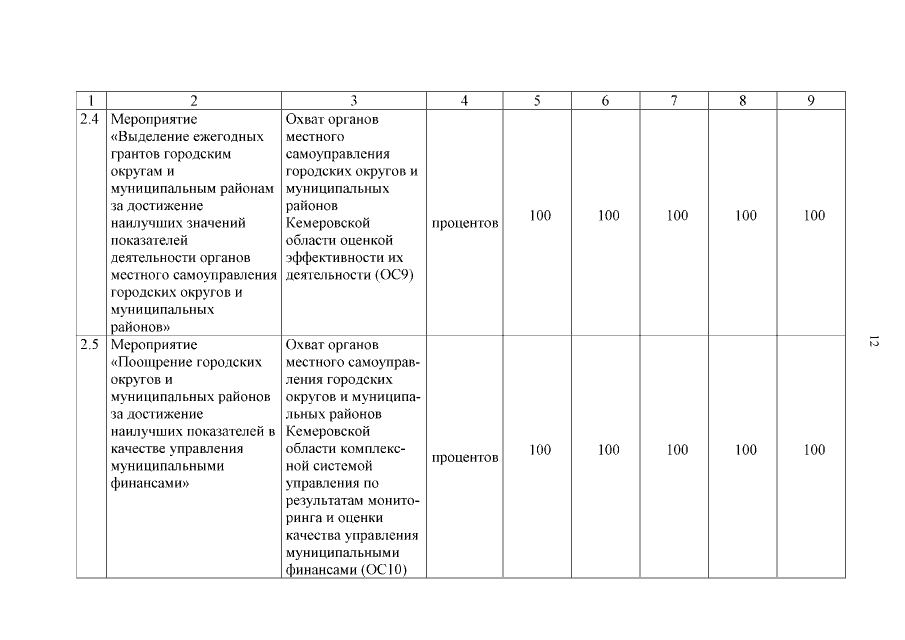 | 1 | 2 | 3 | 4 | 5 | 6 | 7 | 8 | 9 |
|---|---|---|---|---|---|---|---|---|
| 2.4 | Мероприятие «Выделение ежегодных грантов городским округам и муниципальным районам за достижение наилучших значений показателей деятельности органов местного самоуправления городских округов и муниципальных районов» | Охват органов местного самоуправления городских округов и муниципальных районов Кемеровской области оценкой эффективности их деятельности (ОС9) | процентов | 100 | 100 | 100 | 100 | 100 |
| 2.5 | Мероприятие «Поощрение городских округов и муниципальных районов за достижение наилучших показателей в качестве управления муниципальными финансами» | Охват органов местного самоуправления городских округов и муниципальных районов Кемеровской области комплексной системой управления по результатам мониторинга и оценки качества управления муниципальными финансами (ОС10) | процентов | 100 | 100 | 100 | 100 | 100 |

12